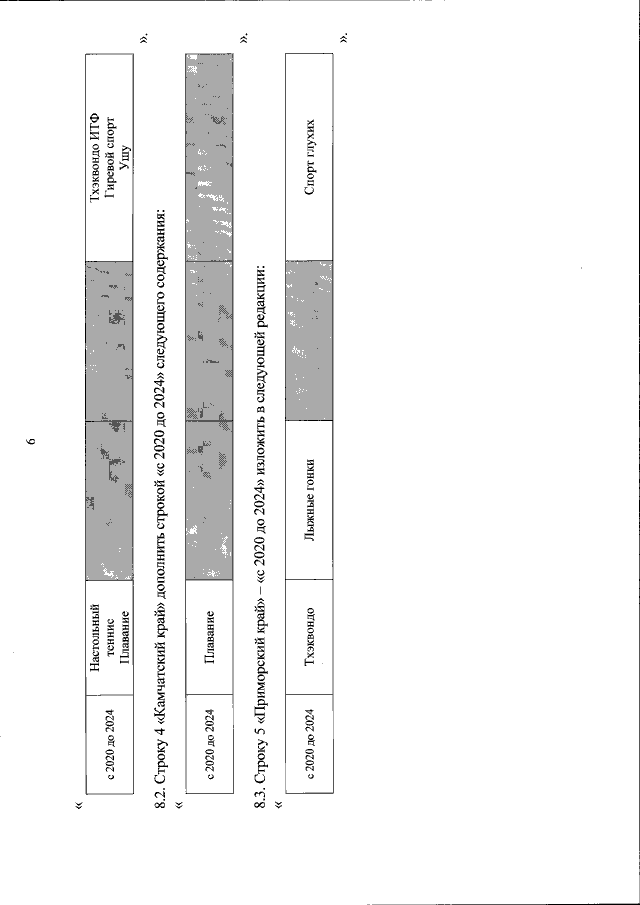 6

«

| с 2020 до 2024 | Настольный теннис Плавание | | | Тхэквондо ИТФ Гиревой спорт Ушу |
|---|---|---|---|---|

».

8.2. Строку 4 «Камчатский край» дополнить строкой «с 2020 до 2024» следующего содержания:

«

| с 2020 до 2024 | Плавание | | | |
|---|---|---|---|---|

».

8.3. Строку 5 «Приморский край» – «с 2020 до 2024» изложить в следующей редакции:

«

| с 2020 до 2024 | Тхэквондо | Лыжные гонки | | Спорт глухих |
|---|---|---|---|---|

».